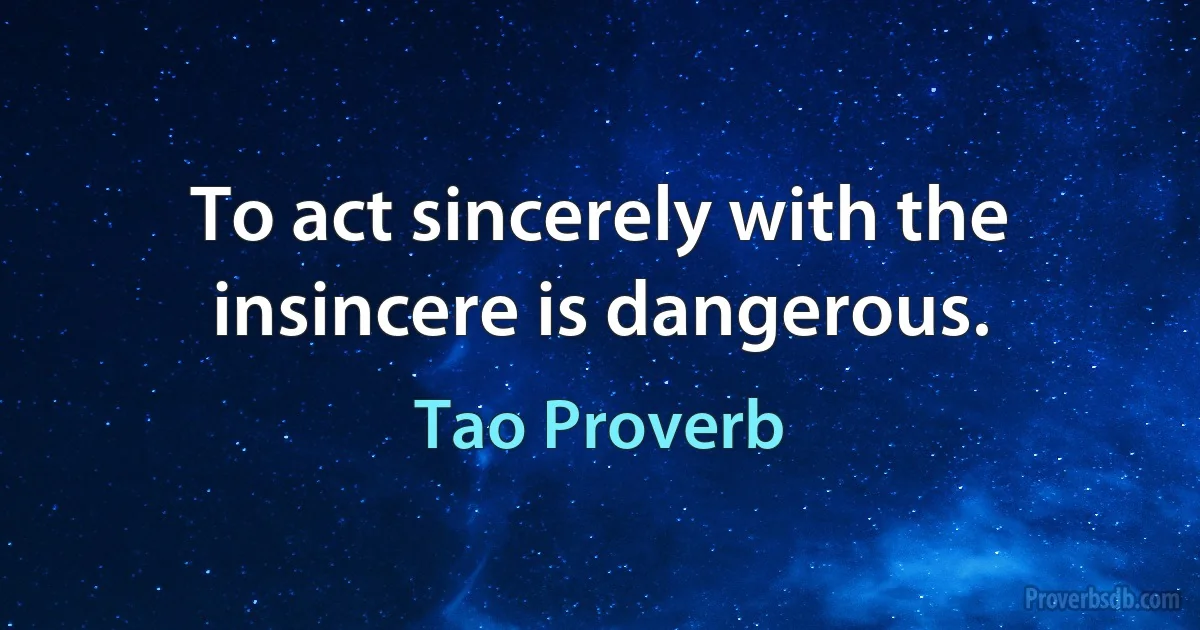 To act sincerely with the insincere is dangerous.

Tao Proverb

Proverbsdb.com